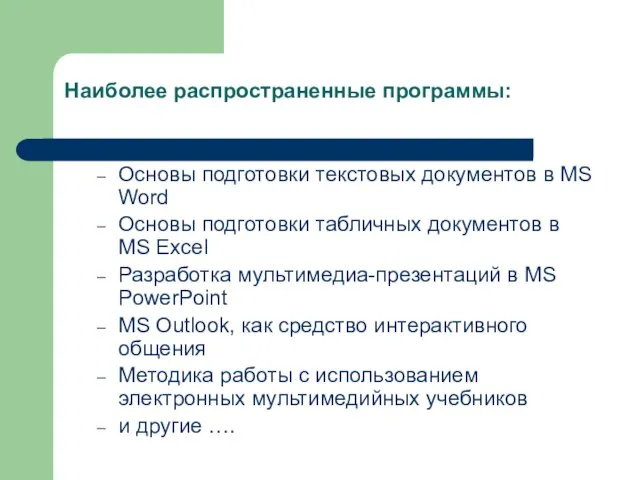 Наиболее распространенные программы:

– Основы подготовки текстовых документов в MS Word
– Основы подготовки табличных документов в MS Excel
– Разработка мультимедиа-презентаций в MS PowerPoint
– MS Outlook, как средство интерактивного общения
– Методика работы с использованием электронных мультимедийных учебников
– и другие ….